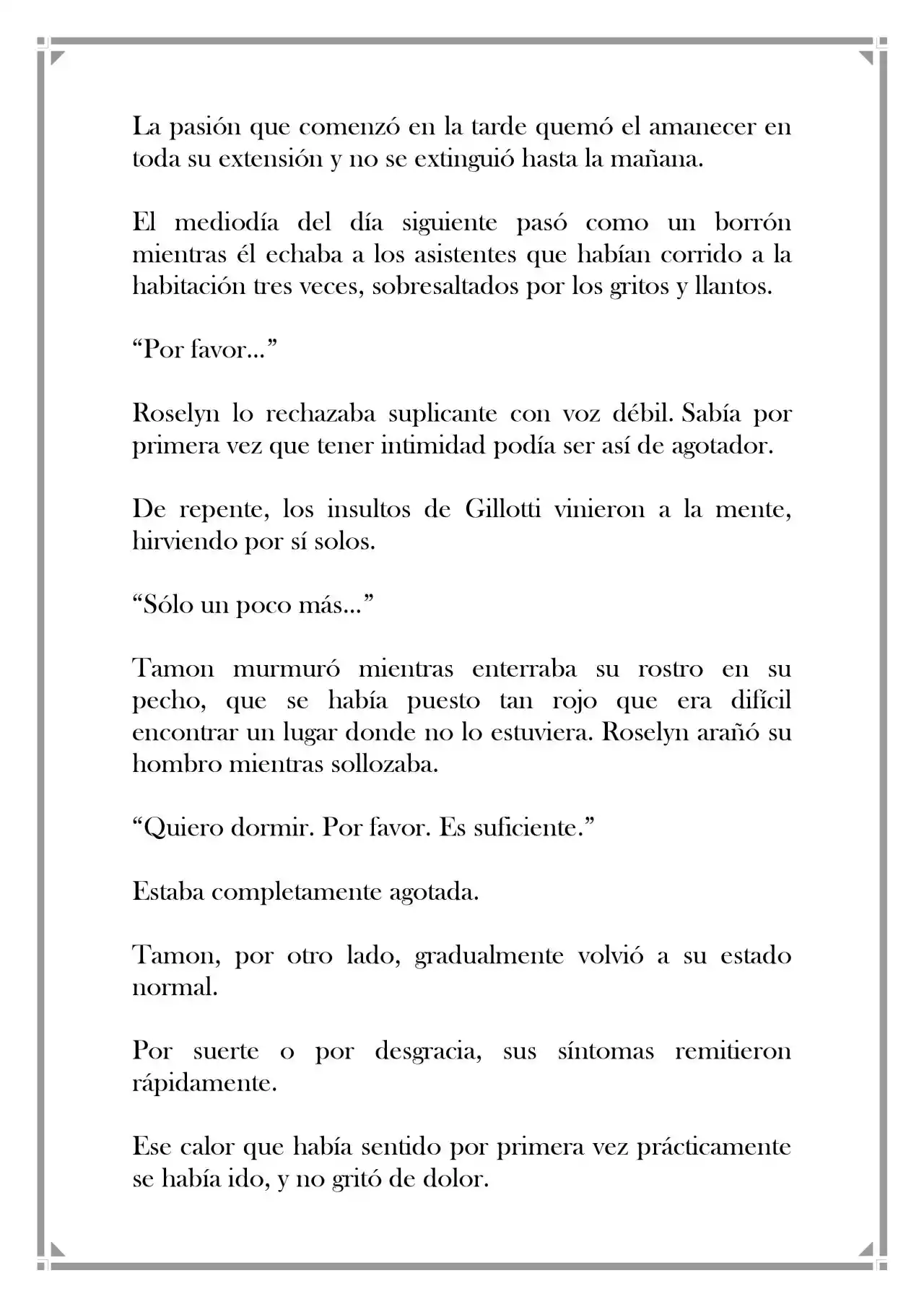 La pasión que comenzó en la tarde quemó el amanecer en toda su extensión y no se extinguió hasta la mañana.

El mediodía del día siguiente pasó como un borrón mientras él echaba a los asistentes que habían corrido a la habitación tres veces, sobresaltados por los gritos y llantos.

"Por favor..."

Roselyn lo rechazaba suplicante con voz débil. Sabía por primera vez que tener intimidad podía ser así de agotador.

De repente, los insultos de Gillotti vinieron a la mente, hirviendo por sí solos.

"Sólo un poco más..."

Tamon murmuró mientras enterraba su rostro en su pecho, que se había puesto tan rojo que era difícil encontrar un lugar donde no lo estuviera. Roselyn arañó su hombro mientras sollozaba.

"Quiero dormir. Por favor. Es suficiente."

Estaba completamente agotada.

Tamon, por otro lado, gradualmente volvió a su estado normal.

Por suerte o por desgracia, sus síntomas remitieron rápidamente.

Ese calor que había sentido por primera vez prácticamente se había ido, y no gritó de dolor.